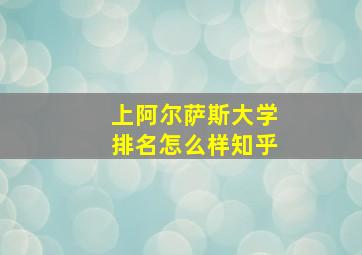 上阿尔萨斯大学
排名怎么样知乎